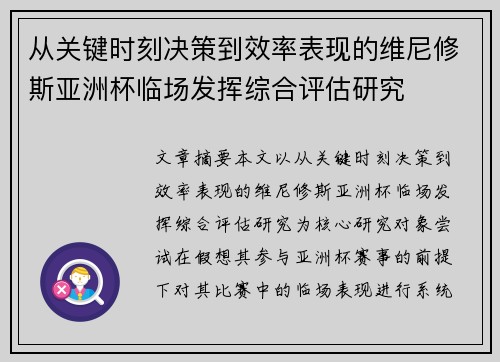 从关键时刻决策到效率表现的维尼修斯亚洲杯临场发挥综合评估研究

文章摘要本文以从关键时刻决策到效率表现的维尼修斯亚洲杯临场发挥综合评估研究为核心研究对象尝试在假想其参与亚洲杯赛事的前提下对其比赛中的临场表现进行系统